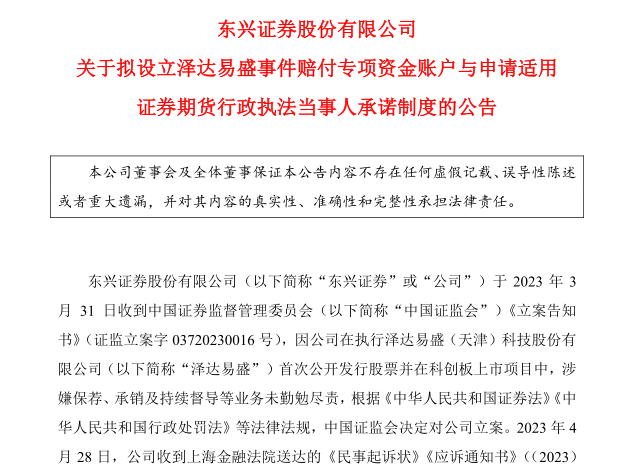 东兴证券股份有限公司
关于拟设立泽达易盛事件赔付专项资金账户与申请适用
证券期货行政执法当事人承诺制度的公告

本公司董事会及全体董事保证本公告内容不存在任何虚假记载、误导性陈述或者重大遗漏，并对其内容的真实性、准确性和完整性承担法律责任。

东兴证券股份有限公司（以下简称“东兴证券”或“公司”）于2023年3月31日收到中国证券监督管理委员会（以下简称“中国证监会”）《立案告知书》（证监立案字03720230016号），因公司在执行泽达易盛（天津）科技股份有限公司（以下简称“泽达易盛”）首次公开发行股票并在科创板上市项目中，涉嫌保荐、承销及持续督导等业务未勤勉尽责，根据《中华人民共和国证券法》《中华人民共和国行政处罚法》等法律法规，中国证监会决定对公司立案。2023年4月28日，公司收到上海金融法院送达的《民事起诉状》《应诉通知书》（（2023）